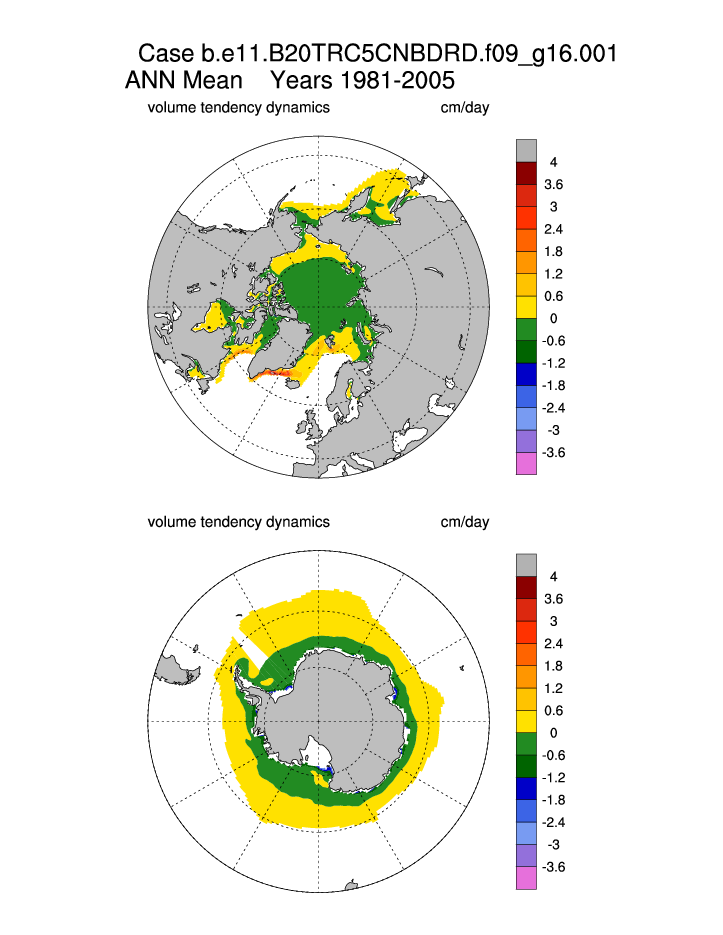 Case b.e11.B20TRC5CNBDRD.f09_g16.001
ANN Mean Years 1981-2005

volume tendency dynamics cm/day

4
3.6
3
2.4
1.8
1.2
0.6
0
-0.6
-1.2
-1.8
-2.4
-3
-3.6

volume tendency dynamics cm/day

4
3.6
3
2.4
1.8
1.2
0.6
0
-0.6
-1.2
-1.8
-2.4
-3
-3.6